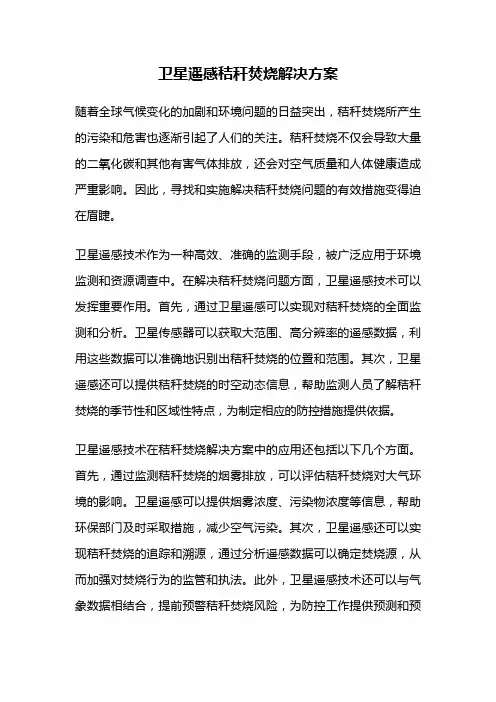 卫星遥感秸秆焚烧解决方案

随着全球气候变化的加剧和环境问题的日益突出，秸秆焚烧所产生的污染和危害也逐渐引起了人们的关注。秸秆焚烧不仅会导致大量的二氧化碳和其他有害气体排放，还会对空气质量和人体健康造成严重影响。因此，寻找和实施解决秸秆焚烧问题的有效措施变得迫在眉睫。

卫星遥感技术作为一种高效、准确的监测手段，被广泛应用于环境监测和资源调查中。在解决秸秆焚烧问题方面，卫星遥感技术可以发挥重要作用。首先，通过卫星遥感可以实现对秸秆焚烧的全面监测和分析。卫星传感器可以获取大范围、高分辨率的遥感数据，利用这些数据可以准确地识别出秸秆焚烧的位置和范围。其次，卫星遥感还可以提供秸秆焚烧的时空动态信息，帮助监测人员了解秸秆焚烧的季节性和区域性特点，为制定相应的防控措施提供依据。

卫星遥感技术在秸秆焚烧解决方案中的应用还包括以下几个方面。首先，通过监测秸秆焚烧的烟雾排放，可以评估秸秆焚烧对大气环境的影响。卫星遥感可以提供烟雾浓度、污染物浓度等信息，帮助环保部门及时采取措施，减少空气污染。其次，卫星遥感还可以实现秸秆焚烧的追踪和溯源，通过分析遥感数据可以确定焚烧源，从而加强对焚烧行为的监管和执法。此外，卫星遥感技术还可以与气象数据相结合，提前预警秸秆焚烧风险，为防控工作提供预测和预